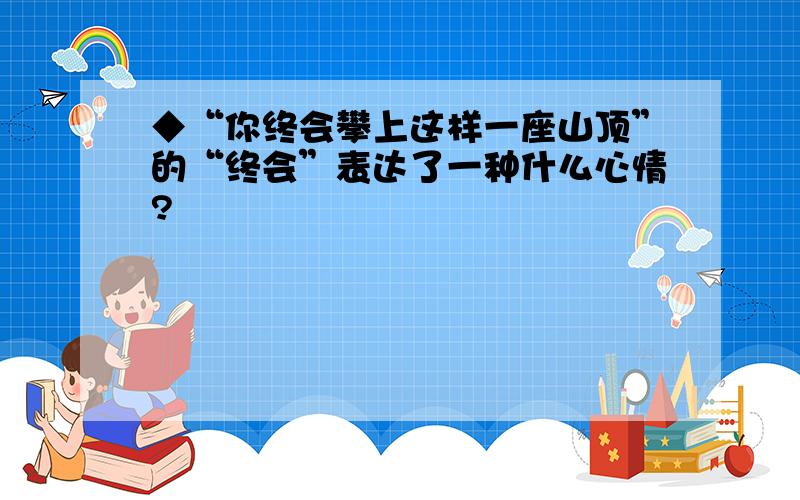 ◆“你终会攀上这样一座山顶”的“终会”表达了一种什么心情?